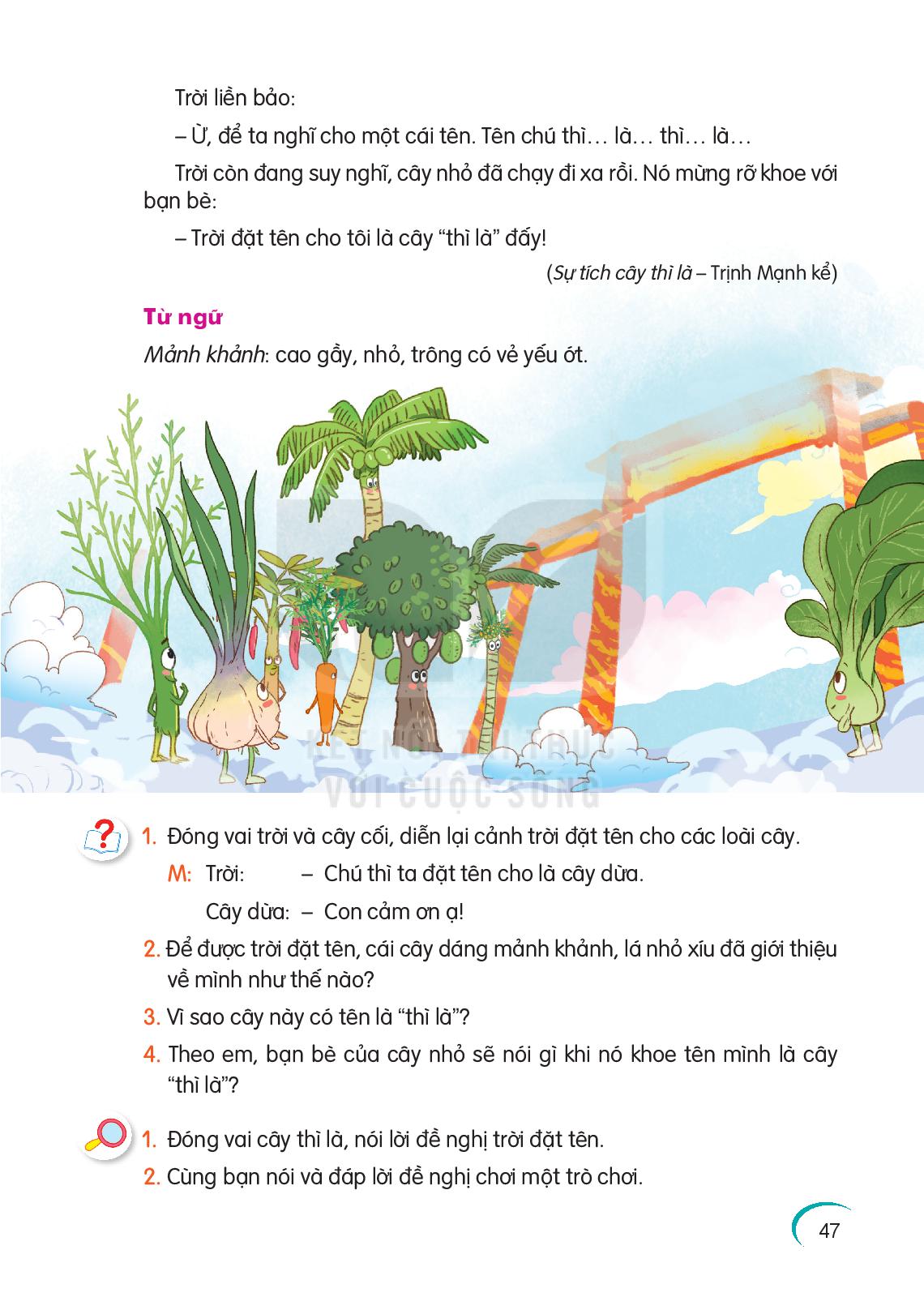 Trời liền bảo:

– Ừ, để ta nghĩ cho một cái tên. Tên chú thì… là… thì… là…

Trời còn đang suy nghĩ, cây nhỏ đã chạy đi xa rồi. Nó mừng rỡ khoe với bạn bè:

– Trời đặt tên cho tôi là cây "thì là" đấy!

(Sự tích cây thì là – Trịnh Mạnh kể)

Từ ngữ

Mảnh khảnh: cao gầy, nhỏ, trông có vẻ yếu ớt.

1. Đóng vai trời và cây cối, diễn lại cảnh trời đặt tên cho các loài cây.

M: Trời: – Chú thì ta đặt tên cho là cây dừa.

Cây dừa: – Con cảm ơn ạ!

2. Để được trời đặt tên, cái cây dáng mảnh khảnh, lá nhỏ xíu đã giới thiệu về mình như thế nào?

3. Vì sao cây này có tên là "thì là"?

4. Theo em, bạn bè của cây nhỏ sẽ nói gì khi nó khoe tên mình là cây "thì là"?

1. Đóng vai cây thì là, nói lời đề nghị trời đặt tên.

2. Cùng bạn nói và đáp lời đề nghị chơi một trò chơi.

47

KẾT NỐI TRI THỨC VỚI CUỘC SỐNG